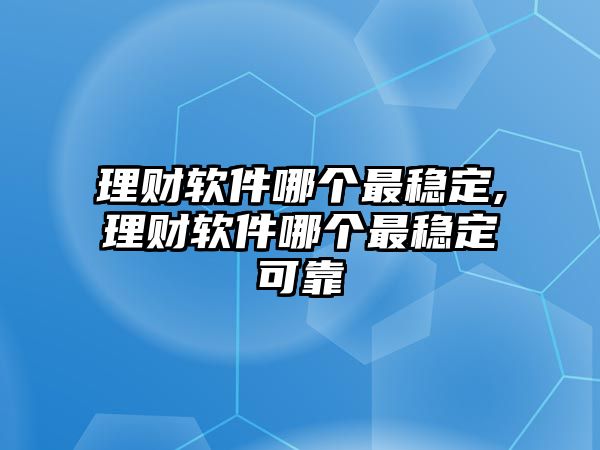 理财软件哪个最稳定,理财软件哪个最稳定可靠